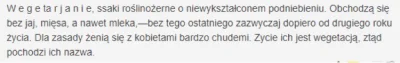 W e g e t a r j a n i e, ssaki roślinożerne o niewykształconem podniebieniu. Obchodzą się bez jaj, mięsa, a nawet mleka,—bez tego ostatniego zazwyczaj dopiero od drugiego roku życia. Dla zasady żenią się z kobietami bardzo chudemi. Zycie ich jest wegetacją, ztąd pochodzi ich nazwa.